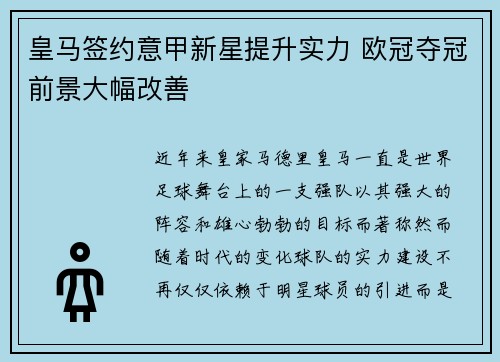 皇马签约意甲新星提升实力 欧冠夺冠前景大幅改善

近年来皇家马德里皇马一直是世界足球舞台上的一支强队以其强大的阵容和雄心勃勃的目标而著称然而随着时代的变化球队的实力建设不再仅仅依赖于明星球员的引进而是